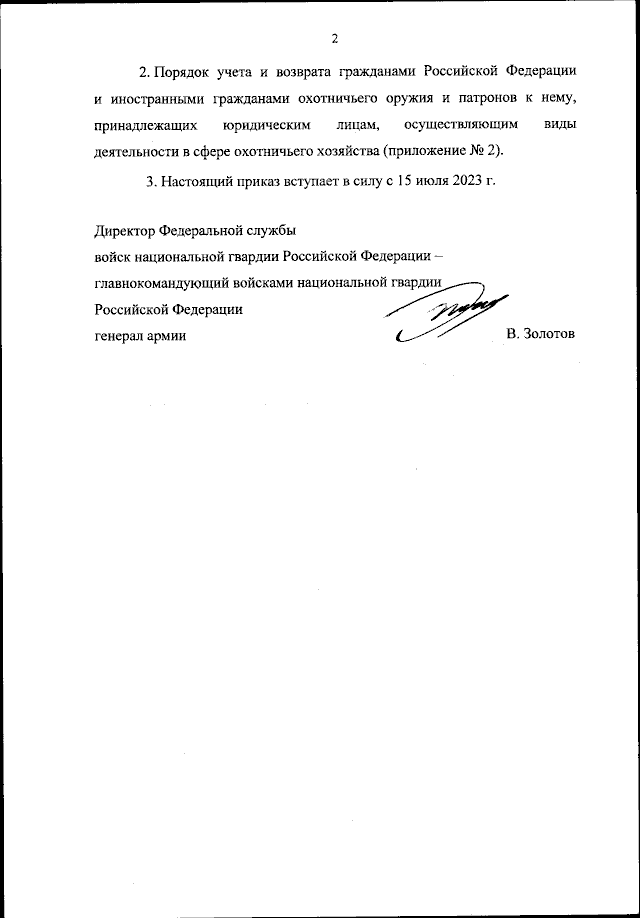 2

2. Порядок учета и возврата гражданами Российской Федерации и иностранными гражданами охотничьего оружия и патронов к нему, принадлежащих юридическим лицам, осуществляющим виды деятельности в сфере охотничьего хозяйства (приложение № 2).

3. Настоящий приказ вступает в силу с 15 июля 2023 г.

Директор Федеральной службы
войск национальной гвардии Российской Федерации –
главнокомандующий войсками национальной гвардии
Российской Федерации
генерал армии В. Золотов